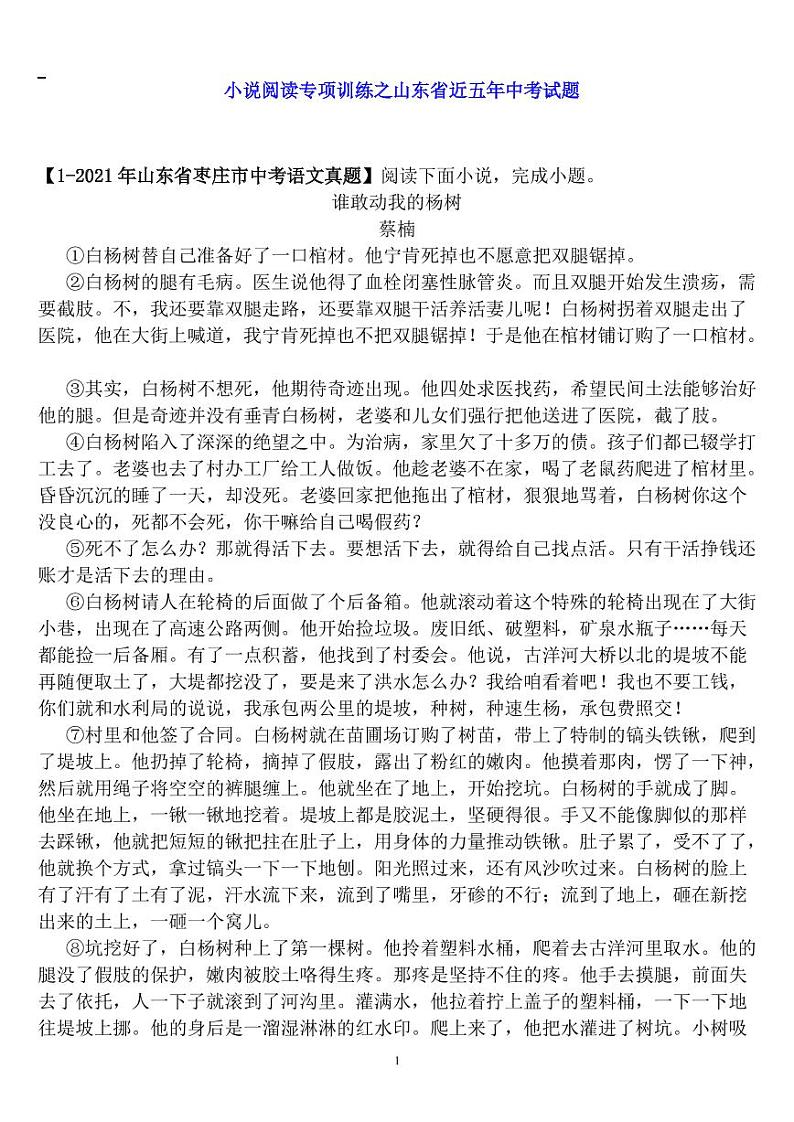 小说阅读专项训练之山东省近五年中考试题

【1-2021年山东省枣庄市中考语文真题】阅读下面小说，完成小题。

谁敢动我的杨树

蔡楠

①白杨树替自己准备好了一口棺材。他宁肯死掉也不愿意把双腿锯掉。

②白杨树的腿有毛病。医生说他得了血栓闭塞性脉管炎。而且双腿开始发生溃疡，需要截肢。不，我还要靠双腿走路，还要靠双腿干活养活妻儿呢！白杨树拐着双腿走出了医院，他在大街上喊道，我宁肯死掉也不把双腿锯掉！于是他在棺材铺订购了一口棺材。

③其实，白杨树不想死，他期待奇迹出现。他四处求医找药，希望民间土法能够治好他的腿。但是奇迹并没有垂青白杨树，老婆和儿女们强行把他送进了医院，截了肢。

④白杨树陷入了深深的绝望之中。为治病，家里欠了十多万的债。孩子们都已辍学打工去了。老婆也去了村办工厂给工人做饭。他趁老婆不在家，喝了老鼠药爬进了棺材里。昏昏沉沉的睡了一天，却没死。老婆回家把他拖出了棺材，狠狠地骂着，白杨树你这个没良心的，死都不会死，你干嘛给自己喝假药？

⑤死不了怎么办？那就得活下去。要想活下去，就得给自己找点活。只有干活挣钱还账才是活下去的理由。

⑥白杨树请人在轮椅的后面做了个后备箱。他就滚动着这个特殊的轮椅出现在了大街小巷，出现在了高速公路两侧。他开始捡垃圾。废旧纸、破塑料，矿泉水瓶子……每天都能捡一后备厢。有了一点积蓄，他找到了村委会。他说，古洋河大桥以北的堤坡不能再随便取土了，大堤都挖没了，要是来了洪水怎么办？我给咱看着吧！我也不要工钱，你们就和水利局的说说，我承包两公里的堤坡，种树，种速生杨，承包费照交！

⑦村里和他签了合同。白杨树就在苗圃场订购了树苗，带上了特制的镐头铁锹，爬到了堤坡上。他扔掉了轮椅，摘掉了假肢，露出了粉红的嫩肉。他摸着那肉，愣了一下神，然后就用绳子将空空的裤腿缠上。他就坐在了地上，开始挖坑。白杨树的手就成了脚。他坐在地上，一锹一锹地挖着。堤坡上都是胶泥土，坚硬得很。手又不能像脚似的那样去踩锹，他就把短短的锹把拄在肚子上，用身体的力量推动铁锹。肚子累了，受不了了，他就换个方式，拿过镐头一下一下地刨。阳光照过来，还有风沙吹过来。白杨树的脸上有了汗有了土有了泥，汗水流下来，流到了嘴里，牙碜的不行；流到了地上，砸在新挖出来的土上，一砸一个窝儿。

⑧坑挖好了，白杨树种上了第一棵树。他拎着塑料水桶，爬着去古洋河里取水。他的腿没了假肢的保护，嫩肉被胶土咯得生疼。那疼是坚持不住的疼。他手去摸腿，前面失去了依托，人一下子就滚到了河沟里。灌满水，他拉着拧上盖子的塑料桶，一下一下地往堤坡上挪。他的身后是一溜湿淋淋的红水印。爬上来了，他把水灌进了树坑。小树吸

1